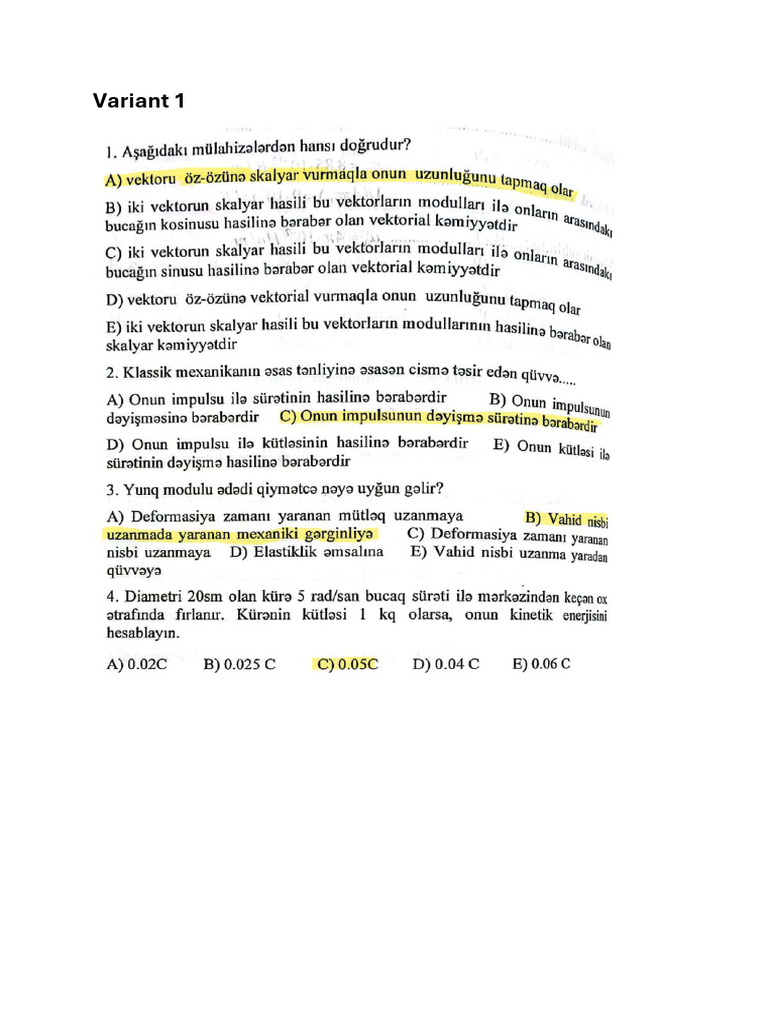 Variant 1

1. Aşağıdakı mülahizələrdən hansı doğrudur?

A) vektoru öz-özünə skalyar vurmaqla onun uzunluğunu tapmaq olar

B) iki vektorun skalyar hasili bu vektorların modulları ilə onların arasındakı bucağın kosinusu hasilinə bərabər olan vektorial kəmiyyətdir

C) iki vektorun skalyar hasili bu vektorların modulları ilə onların arasındakı bucağın sinusu hasilinə bərabər olan vektorial kəmiyyətdir

D) vektoru öz-özünə vektorial vurmaqla onun uzunluğunu tapmaq olar

E) iki vektorun skalyar hasili bu vektorların modullarının hasilinə bərabər olan skalyar kəmiyyətdir

2. Klassik mexanikanın əsas tənliyinə əsasən cismə təsir edən qüvvə.....

A) Onun impulsu ilə sürətinin hasilinə bərabərdir B) Onun impulsunun dəyişməsinə bərabərdir C) Onun impulsunun dəyişmə sürətinə bərabərdir D) Onun impulsu ilə kütləsinin hasilinə bərabərdir E) Onun kütləsi ilə sürətinin dəyişmə hasilinə bərabərdir

3. Yunq modulu ədədi qiymətcə nəyə uyğun gəlir?

A) Deformasiya zamanı yaranan mütləq uzanmaya B) Vahid nisbi uzanmada yaranan mexaniki gərginliyə C) Deformasiya zamanı yaranan nisbi uzanmaya D) Elastiklik əmsalına E) Vahid nisbi uzanma yaradan qüvvəyə

4. Diametri 20sm olan kürə 5 rad/san bucaq sürəti ilə mərkəzindən keçən ox ətrafında fırlanır. Kürənin kütləsi 1 kq olarsa, onun kinetik enerjisini hesablayın.

A) 0.02C B) 0.025 C C) 0.05C D) 0.04 C E) 0.06 C